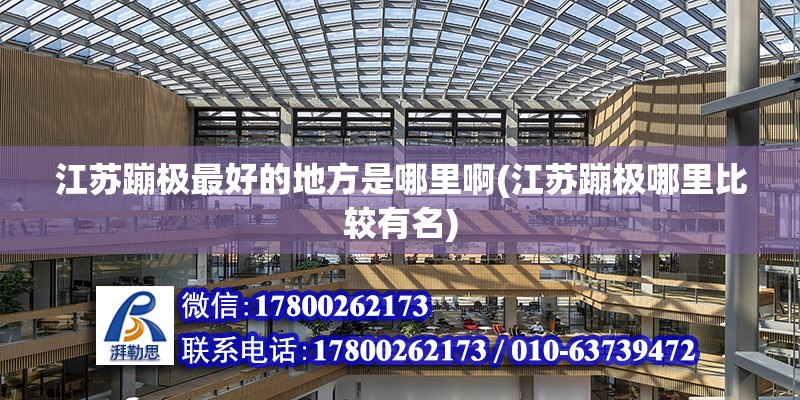 江苏蹦极最好的地方是哪里啊(江苏蹦极哪里比较有名)

湃勒思

微信:17800262173

联系电话:17800262173 / 010-63739472